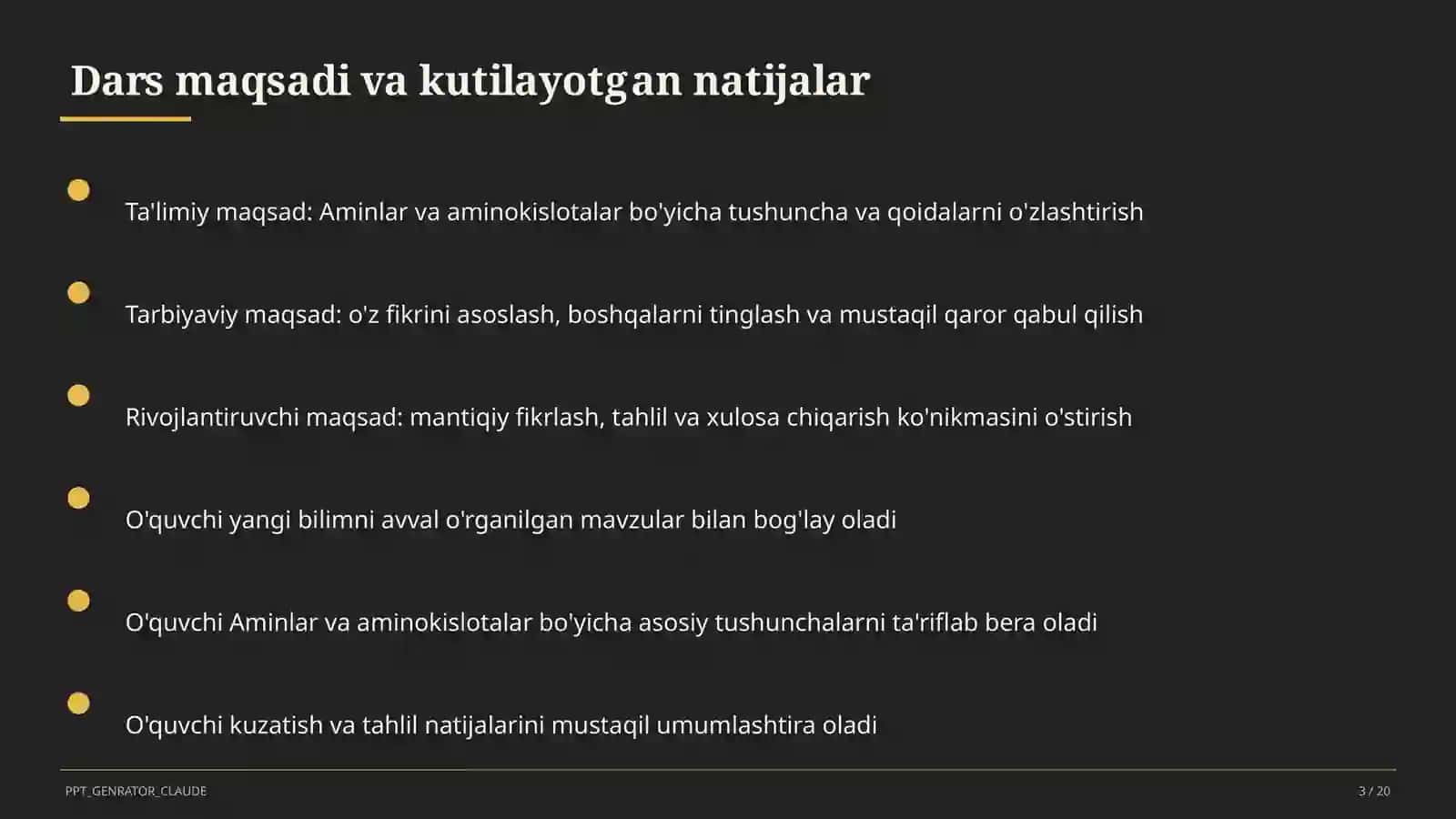 Dars maqsadi va kutilayotgan natijalar

Ta'limiy maqsad: Aminlar va aminokislotalar bo'yicha tushuncha va qoidalarni o'zlashtirish

Tarbiyaviy maqsad: o'z fikrini asoslash, boshqalarni tinglash va mustaqil qaror qabul qilish

Rivojlantiruvchi maqsad: mantiqiy fikrlash, tahlil va xulosa chiqarish ko'nikmasini o'stirish

O'quvchi yangi bilimni avval o'rganilgan mavzular bilan bog'lay oladi

O'quvchi Aminlar va aminokislotalar bo'yicha asosiy tushunchalarni ta'riflab bera oladi

O'quvchi kuzatish va tahlil natijalarini mustaqil umumlashtira oladi

PPT_GENRATOR_CLAUDE

3 / 20